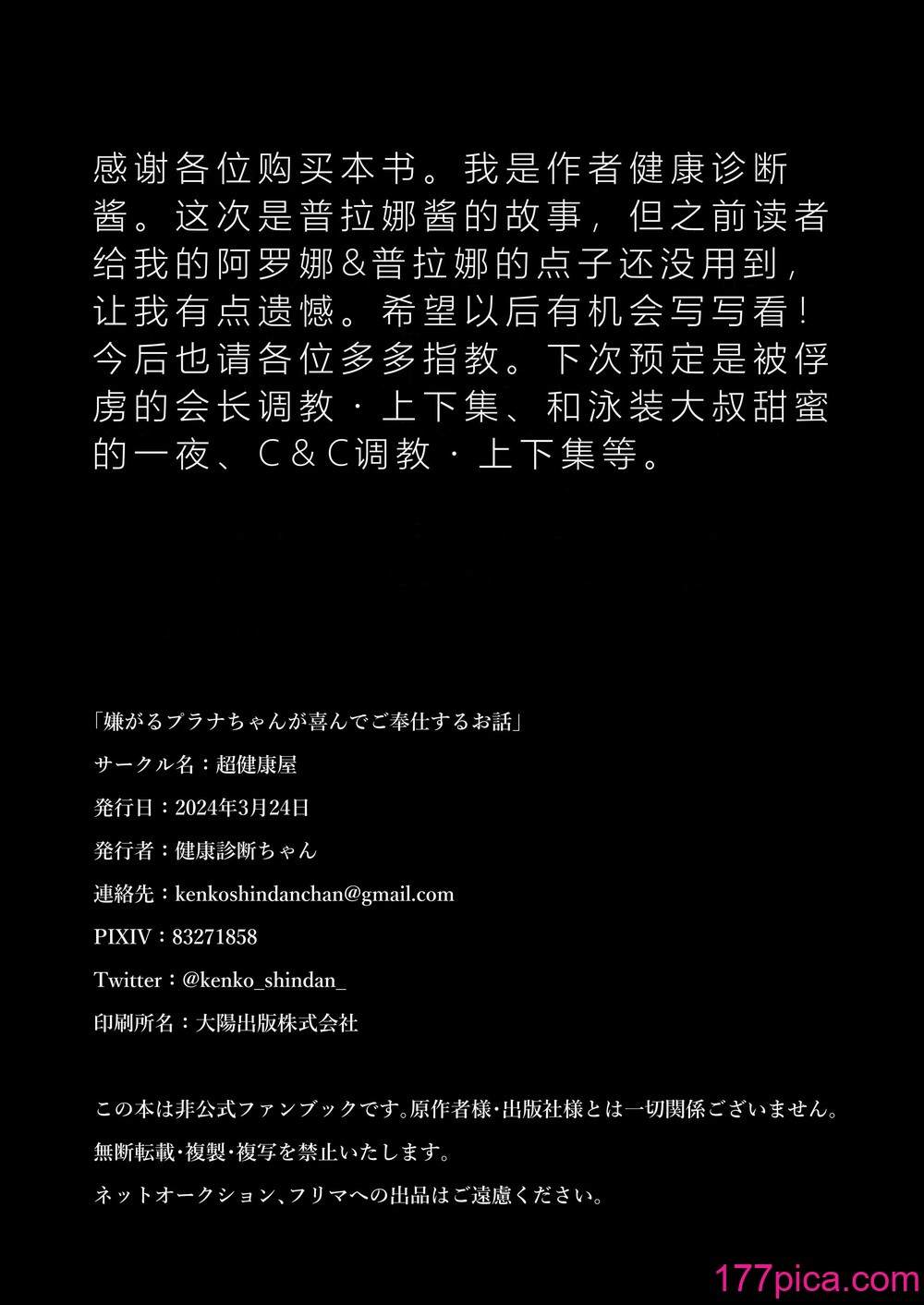 感谢各位购买本书。我是作者健康诊断酱。这次是普拉娜酱的故事，但之前读者给我的阿罗娜&普拉娜的点子还没用到，让我有点遗憾。希望以后有机会写写看！今后也请各位多多指教。下次预定是被俘虏的会长调教・上下集、和泳装大叔甜蜜的一夜、C&C调教・上下集等。

「嫌がるプラナちゃんが喜んでご奉仕するお話」

サークル名：超健康屋

発行日：2024年3月24日

発行者：健康診断ちゃん

連絡先：kenkoshindanchan@gmail.com

PIXIV：83271858

Twitter：@kenko_shindan_

印刷所名：大陽出版株式会社

この本は非公式ファンブックです。原作者様・出版社様とは一切関係ございません。

無断転載・複製・複写を禁止いたします。

ネットオークション、フリマへの出品はご遠慮ください。

177pica.com